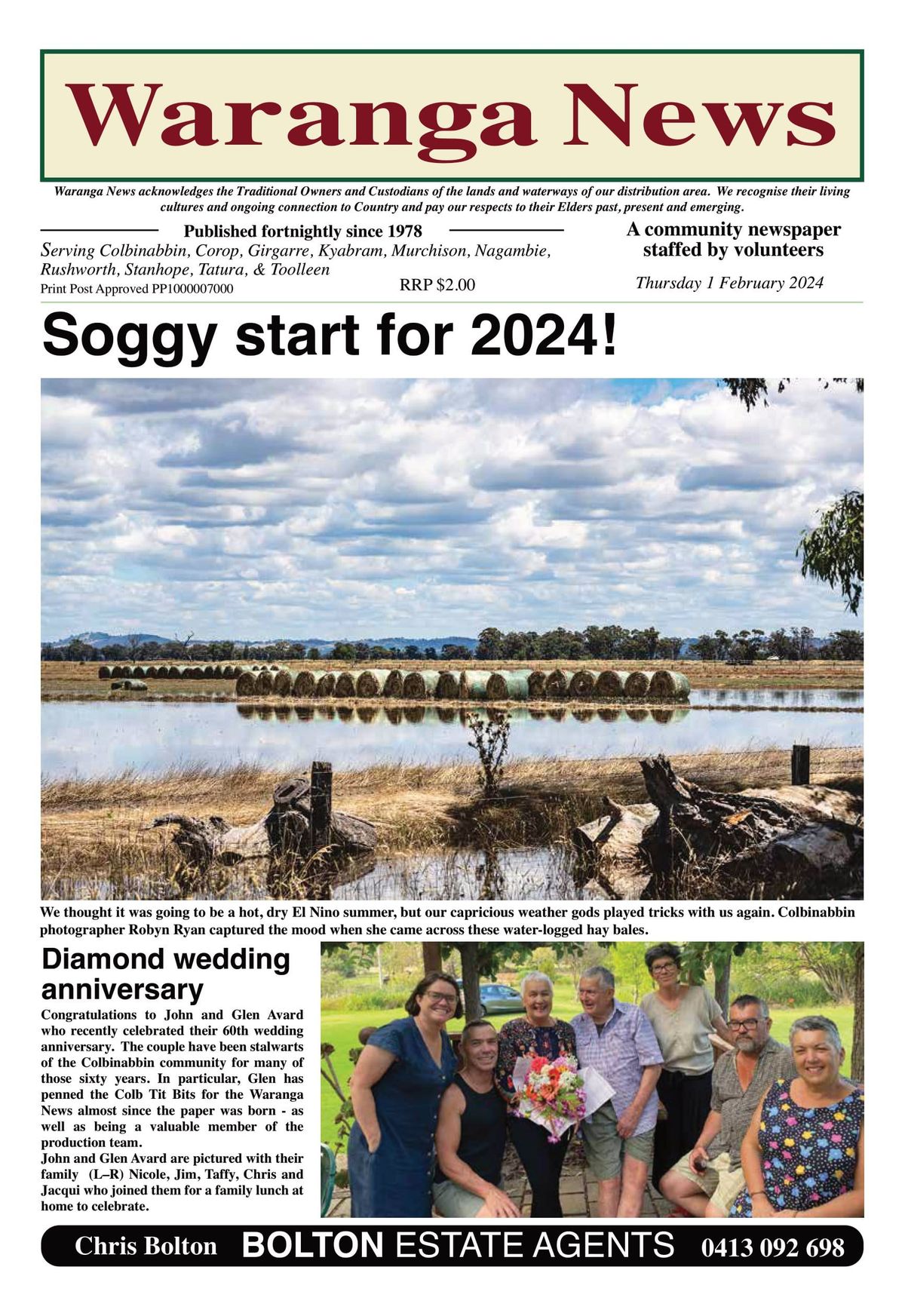 Waranga News

Waranga News acknowledges the Traditional Owners and Custodians of the lands and waterways of our distribution area. We recognise their living cultures and ongoing connection to Country and pay our respects to their Elders past, present and emerging.

Published fortnightly since 1978

Serving Colbinabbin, Corop, Girgarre, Kyabram, Murchison, Nagambie, Rushworth, Stanhope, Tatura, & Toolleen

Print Post Approved PP1000007000

RRP $2.00

A community newspaper staffed by volunteers

Thursday 1 February 2024

Soggy start for 2024!

We thought it was going to be a hot, dry El Nino summer, but our capricious weather gods played tricks with us again. Colbinabbin photographer Robyn Ryan captured the mood when she came across these water-logged hay bales.

Diamond wedding anniversary

Congratulations to John and Glen Avard who recently celebrated their 60th wedding anniversary. The couple have been stalwarts of the Colbinabbin community for many of those sixty years. In particular, Glen has penned the Colb Tit Bits for the Waranga News almost since the paper was born - as well as being a valuable member of the production team.
John and Glen Avard are pictured with their family (L–R) Nicole, Jim, Taffy, Chris and Jacqui who joined them for a family lunch at home to celebrate.

Chris Bolton BOLTON ESTATE AGENTS 0413 092 698